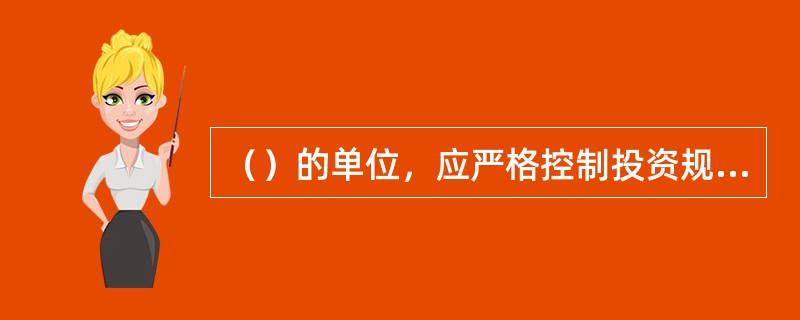 （）的单位，应严格控制投资规...